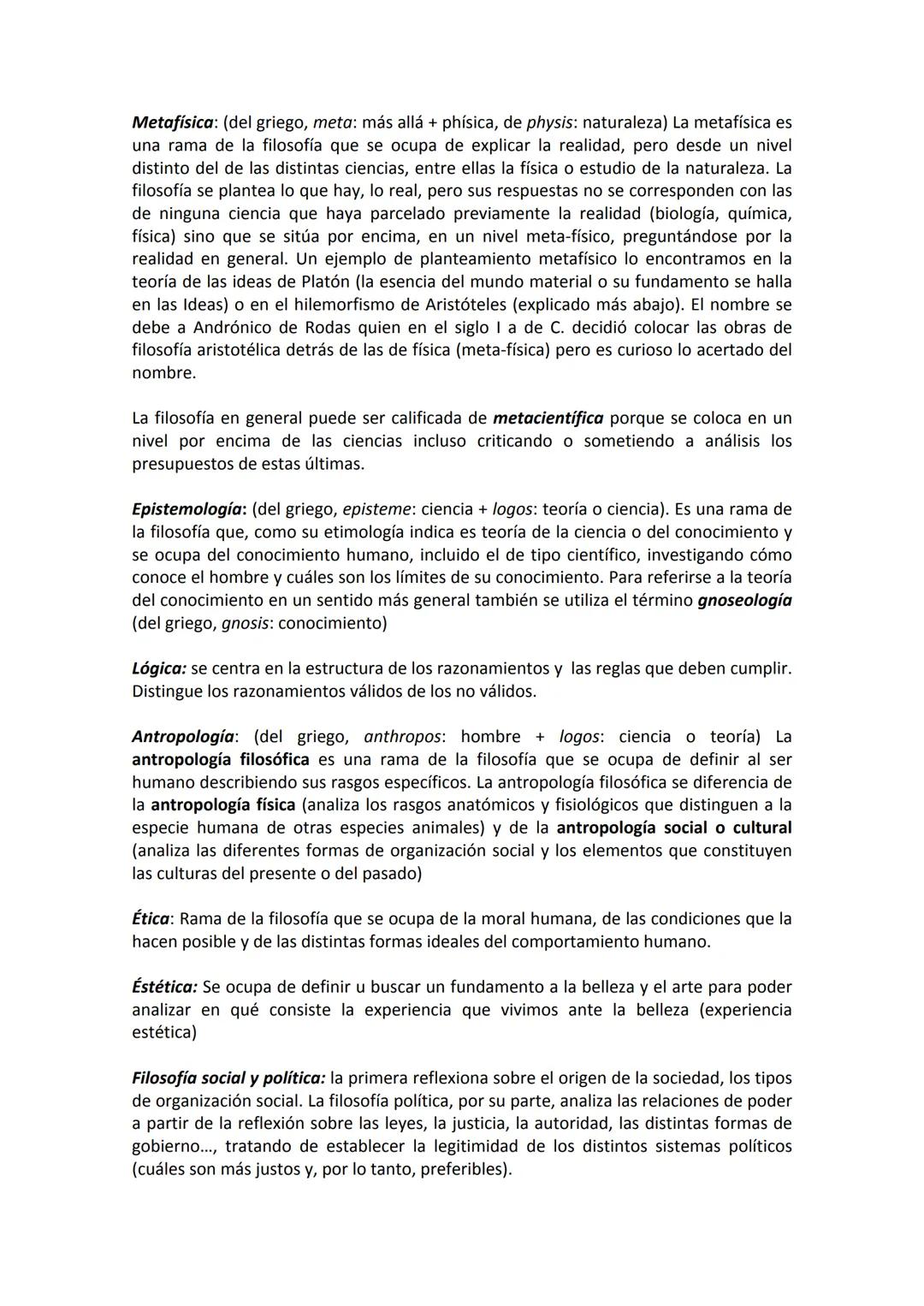 Metafísica: (del griego, meta: más allá + phísica, de physis: naturaleza) La metafísica es una rama de la filosofía que se ocupa de explicar la realidad, pero desde un nivel distinto del de las distintas ciencias, entre ellas la física o estudio de la naturaleza. La filosofía se plantea lo que hay, lo real, pero sus respuestas no se corresponden con las de ninguna ciencia que haya parcelado previamente la realidad (biología, química, física) sino que se sitúa por encima, en un nivel meta-físico, preguntándose por la realidad en general. Un ejemplo de planteamiento metafísico lo encontramos en la teoría de las ideas de Platón (la esencia del mundo material o su fundamento se halla en las Ideas) o en el hilemorfismo de Aristóteles (explicado más abajo). El nombre se debe a Andrónico de Rodas quien en el siglo I a de C. decidió colocar las obras de filosofía aristotélica detrás de las de física (meta-física) pero es curioso lo acertado del nombre.

La filosofía en general puede ser calificada de metacientífica porque se coloca en un nivel por encima de las ciencias incluso criticando o sometiendo a análisis los presupuestos de estas últimas.

Epistemología: (del griego, episteme: ciencia + logos: teoría o ciencia). Es una rama de la filosofía que, como su etimología indica es teoría de la ciencia o del conocimiento y se ocupa del conocimiento humano, incluido el de tipo científico, investigando cómo conoce el hombre y cuáles son los límites de su conocimiento. Para referirse a la teoría del conocimiento en un sentido más general también se utiliza el término gnoseología (del griego, gnosis: conocimiento)

Lógica: se centra en la estructura de los razonamientos y las reglas que deben cumplir. Distingue los razonamientos válidos de los no válidos.

Antropología: (del griego, anthropos: hombre + logos: ciencia o teoría) La antropología filosófica es una rama de la filosofía que se ocupa de definir al ser humano describiendo sus rasgos específicos. La antropología filosófica se diferencia de la antropología física (analiza los rasgos anatómicos y fisiológicos que distinguen a la especie humana de otras especies animales) y de la antropología social o cultural (analiza las diferentes formas de organización social y los elementos que constituyen las culturas del presente o del pasado)

Ética: Rama de la filosofía que se ocupa de la moral humana, de las condiciones que la hacen posible y de las distintas formas ideales del comportamiento humano.

Éstética: Se ocupa de definir u buscar un fundamento a la belleza y el arte para poder analizar en qué consiste la experiencia que vivimos ante la belleza (experiencia estética)

Filosofía social y política: la primera reflexiona sobre el origen de la sociedad, los tipos de organización social. La filosofía política, por su parte, analiza las relaciones de poder a partir de la reflexión sobre las leyes, la justicia, la autoridad, las distintas formas de gobierno..., tratando de establecer la legitimidad de los distintos sistemas políticos (cuáles son más justos y, por lo tanto, preferibles).